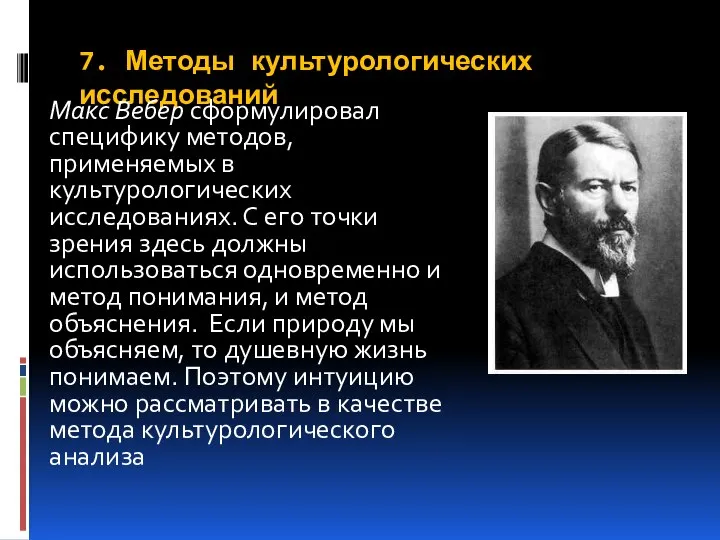 7. Методы культурологических исследований

Макс Вебер сформулировал специфику методов, применяемых в культурологических исследованиях. С его точки зрения здесь должны использоваться одновременно и метод понимания, и метод объяснения. Если природу мы объясняем, то душевную жизнь понимаем. Поэтому интуицию можно рассматривать в качестве метода культурологического анализа